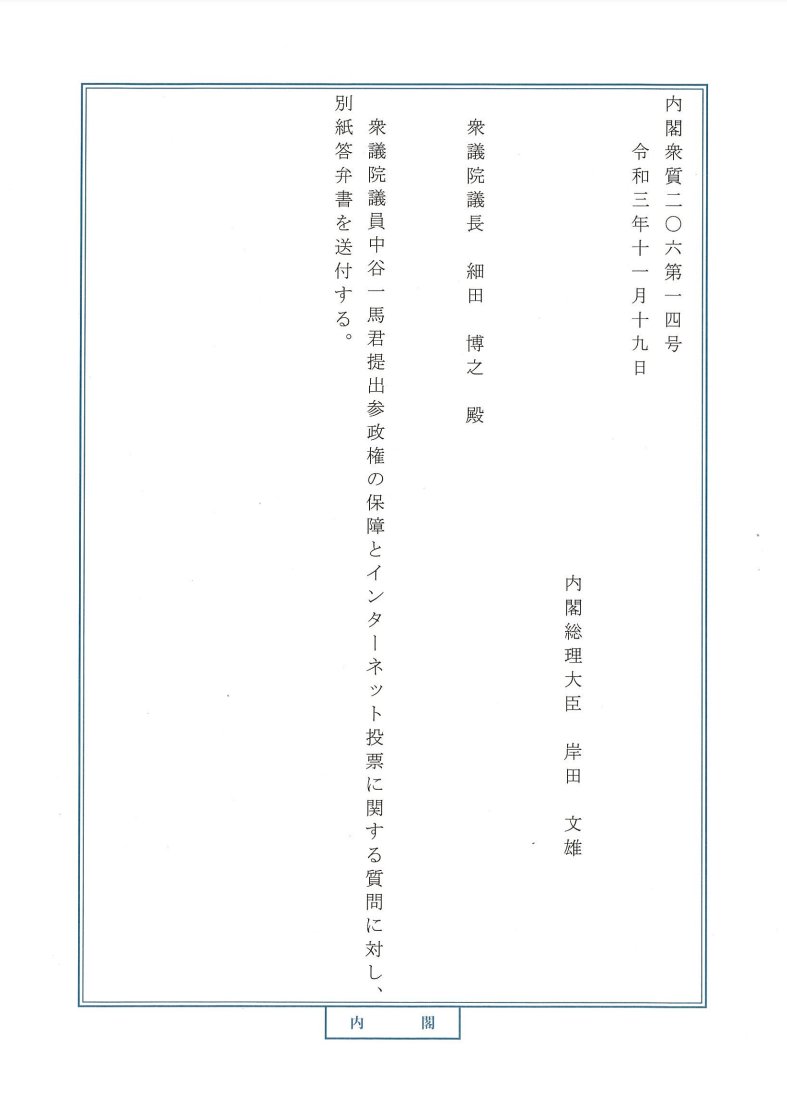 内閣衆質二〇六第一四号
令和三年十一月十九日

内閣総理大臣　岸田　文雄

衆議院議長　細田　博之　殿

衆議院議員中谷一馬君提出参政権の保障とインターネット投票に関する質問に対し、別紙答弁書を送付する。

内　閣